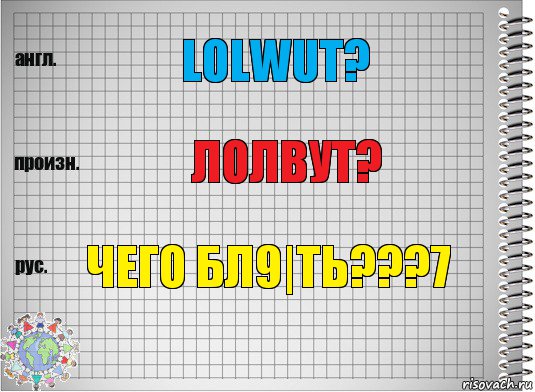 англ.

LOLWUT?

произн.

ЛОЛВУТ?

рус.

ЧЕГО БЛ9|ТЬ???7

risovach.ru